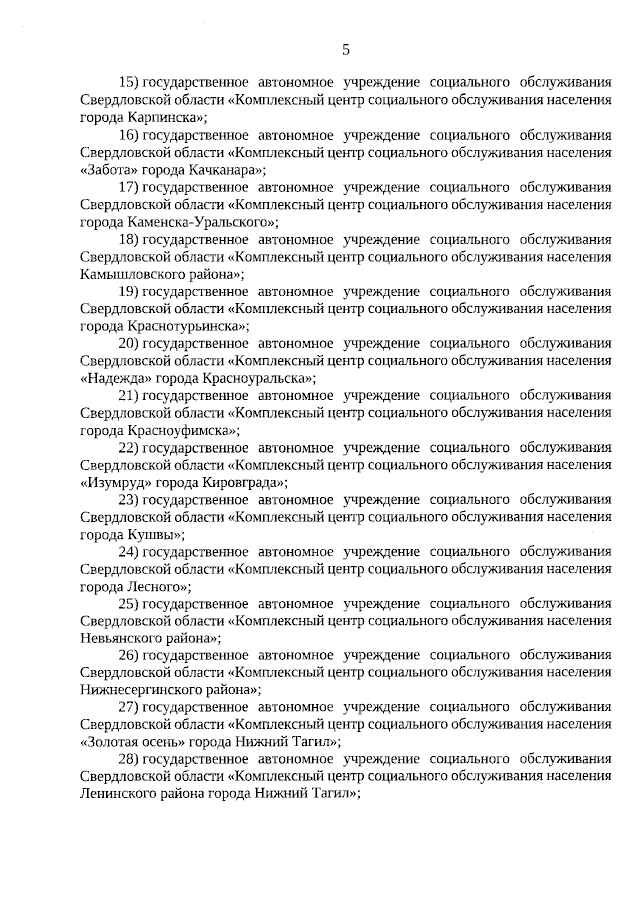 5

15) государственное автономное учреждение социального обслуживания Свердловской области «Комплексный центр социального обслуживания населения города Карпинска»;

16) государственное автономное учреждение социального обслуживания Свердловской области «Комплексный центр социального обслуживания населения «Забота» города Качканара»;

17) государственное автономное учреждение социального обслуживания Свердловской области «Комплексный центр социального обслуживания населения города Каменска-Уральского»;

18) государственное автономное учреждение социального обслуживания Свердловской области «Комплексный центр социального обслуживания населения Камышловского района»;

19) государственное автономное учреждение социального обслуживания Свердловской области «Комплексный центр социального обслуживания населения города Краснотурьинска»;

20) государственное автономное учреждение социального обслуживания Свердловской области «Комплексный центр социального обслуживания населения «Надежда» города Красноуральска»;

21) государственное автономное учреждение социального обслуживания Свердловской области «Комплексный центр социального обслуживания населения города Красноуфимска»;

22) государственное автономное учреждение социального обслуживания Свердловской области «Комплексный центр социального обслуживания населения «Изумруд» города Кировграда»;

23) государственное автономное учреждение социального обслуживания Свердловской области «Комплексный центр социального обслуживания населения города Кушвы»;

24) государственное автономное учреждение социального обслуживания Свердловской области «Комплексный центр социального обслуживания населения города Лесного»;

25) государственное автономное учреждение социального обслуживания Свердловской области «Комплексный центр социального обслуживания населения Невьянского района»;

26) государственное автономное учреждение социального обслуживания Свердловской области «Комплексный центр социального обслуживания населения Нижнесергинского района»;

27) государственное автономное учреждение социального обслуживания Свердловской области «Комплексный центр социального обслуживания населения «Золотая осень» города Нижний Тагил»;

28) государственное автономное учреждение социального обслуживания Свердловской области «Комплексный центр социального обслуживания населения Ленинского района города Нижний Тагил»;